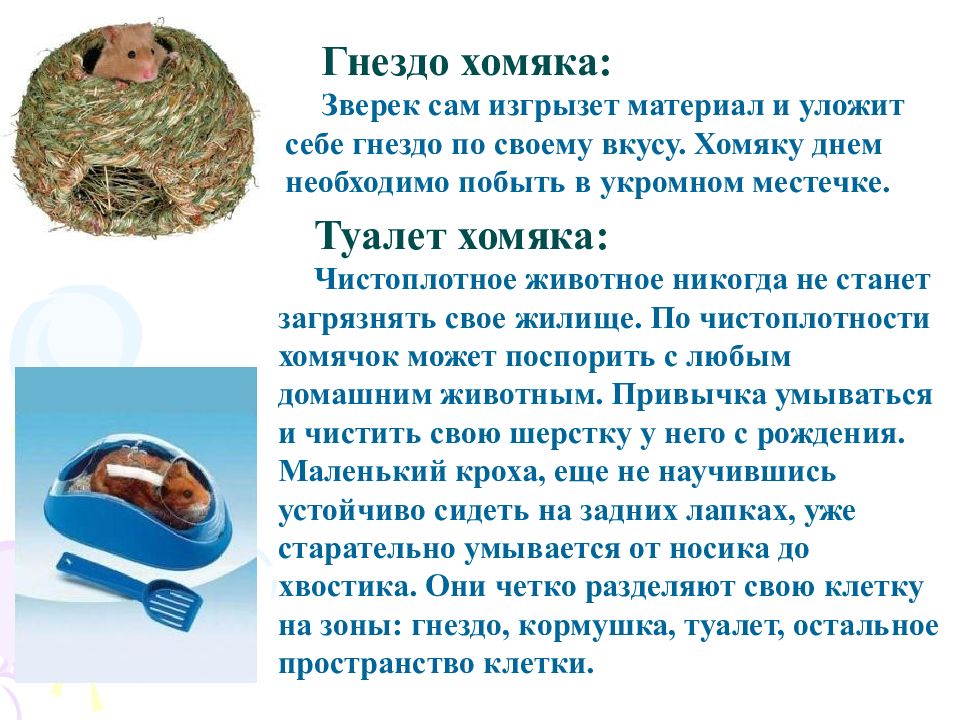 Гнездо хомяка:

Зверек сам изгрызет материал и уложит себе гнездо по своему вкусу. Хомяку днем необходимо побыть в укромном местечке.

Туалет хомяка:

Чистоплотное животное никогда не станет загрязнять свое жилище. По чистоплотности хомячок может поспорить с любым домашним животным. Привычка умываться и чистить свою шерстку у него с рождения. Маленький кроха, еще не научившись устойчиво сидеть на задних лапках, уже старательно умывается от носика до хвостика. Они четко разделяют свою клетку на зоны: гнездо, кормушка, туалет, остальное пространство клетки.